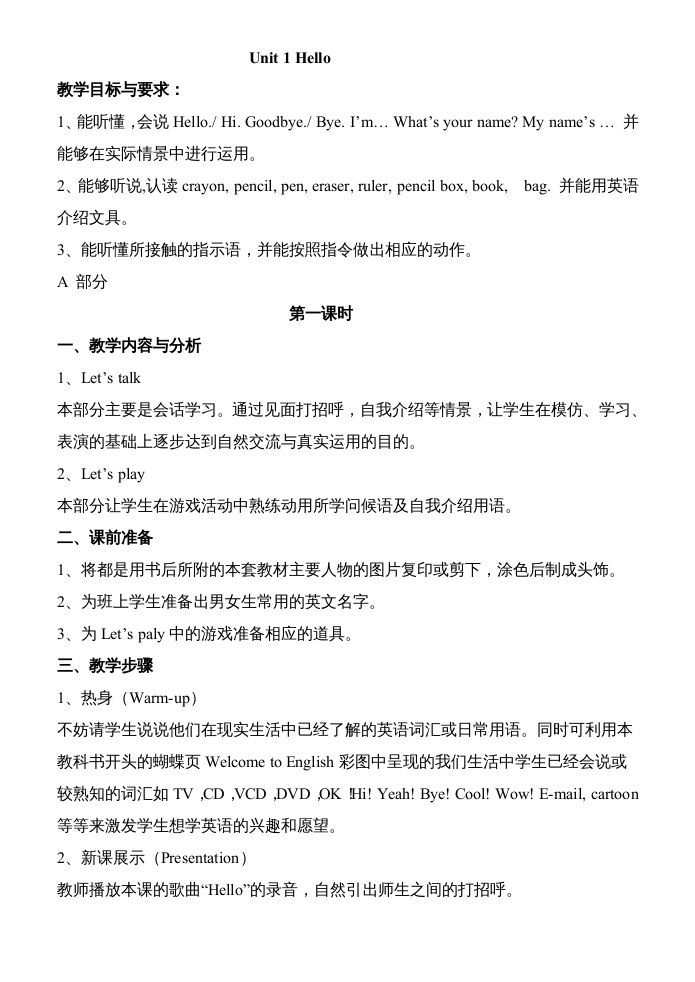 Unit 1 Hello

教学目标与要求：

1、能听懂，会说 Hello./ Hi. Goodbye./ Bye. I'm… What's your name? My name's … 并能够在实际情景中进行运用。

2、能够听说,认读 crayon, pencil, pen, eraser, ruler, pencil box, book, bag. 并能用英语介绍文具。

3、能听懂所接触的指示语，并能按照指令做出相应的动作。

A 部分

第一课时

一、教学内容与分析

1、Let's talk

本部分主要是会话学习。通过见面打招呼，自我介绍等情景，让学生在模仿、学习、表演的基础上逐步达到自然交流与真实运用的目的。

2、Let's play

本部分让学生在游戏活动中熟练动用所学问候语及自我介绍用语。

二、课前准备

1、将都是用书后所附的本套教材主要人物的图片复印或剪下，涂色后制成头饰。

2、为班上学生准备出男女生常用的英文名字。

3、为 Let's paly 中的游戏准备相应的道具。

三、教学步骤

1、热身（Warm-up）

不妨请学生说说他们在现实生活中已经了解的英语词汇或日常用语。同时可利用本教科书开头的蝴蝶页 Welcome to English 彩图中呈现的我们生活中学生已经会说或较熟知的词汇如 TV ,CD ,VCD ,DVD ,OK !Hi! Yeah! Bye! Cool! Wow! E-mail, cartoon 等等来激发学生想学英语的兴趣和愿望。

2、新课展示（Presentation）

教师播放本课的歌曲“Hello”的录音，自然引出师生之间的打招呼。